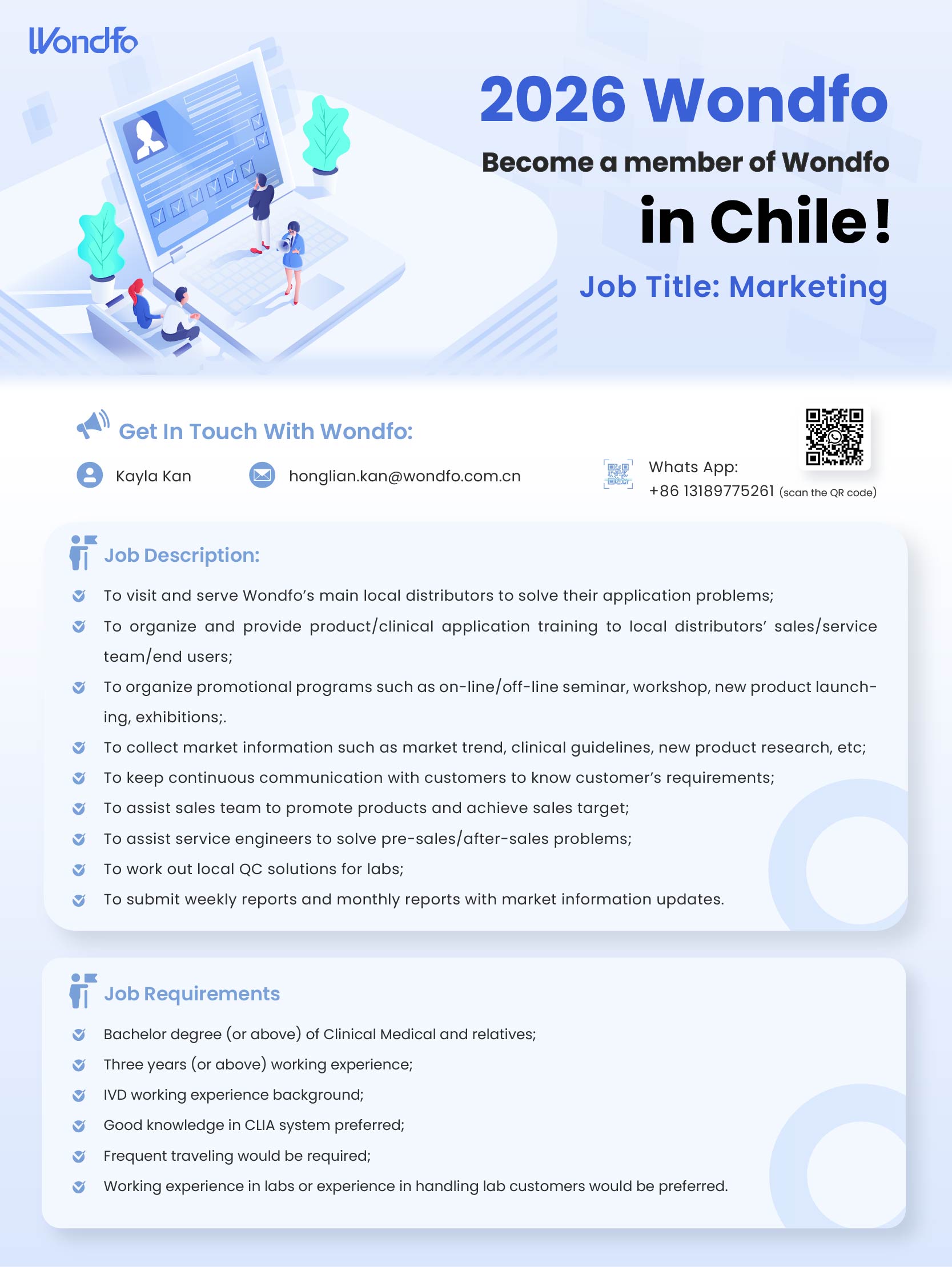 Wondfo

2026 Wondfo

Become a member of Wondfo

in Chile!

Job Title: Marketing

Get In Touch With Wondfo:

Kayla Kan

honglian.kan@wondfo.com.cn

Whats App:
+86 13189775261 (scan the QR code)

Job Description:

To visit and serve Wondfo's main local distributors to solve their application problems;

To organize and provide product/clinical application training to local distributors' sales/service team/end users;

To organize promotional programs such as on-line/off-line seminar, workshop, new product launching, exhibitions;.

To collect market information such as market trend, clinical guidelines, new product research, etc;

To keep continuous communication with customers to know customer's requirements;

To assist sales team to promote products and achieve sales target;

To assist service engineers to solve pre-sales/after-sales problems;

To work out local QC solutions for labs;

To submit weekly reports and monthly reports with market information updates.

Job Requirements

Bachelor degree (or above) of Clinical Medical and relatives;

Three years (or above) working experience;

IVD working experience background;

Good knowledge in CLIA system preferred;

Frequent traveling would be required;

Working experience in labs or experience in handling lab customers would be preferred.